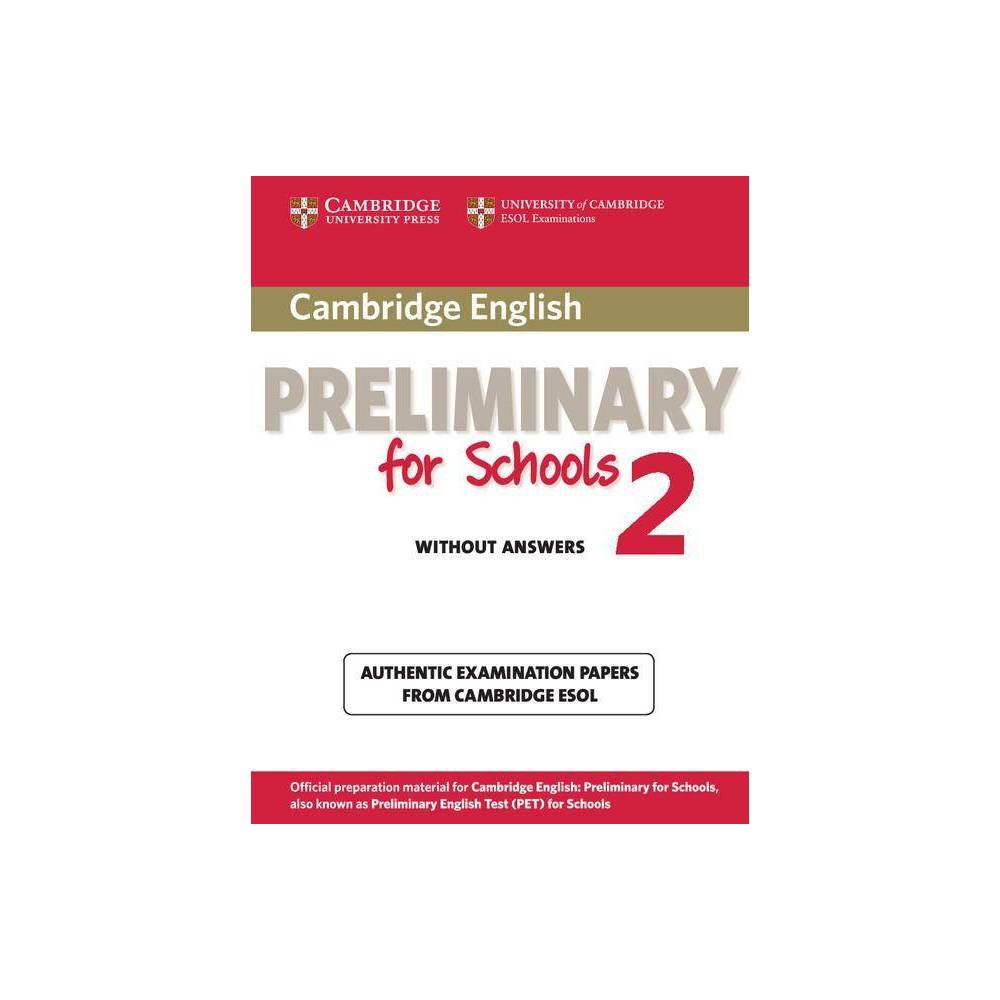 CAMBRIDGE
UNIVERSITY PRESS

UNIVERSITY of CAMBRIDGE
ESOL Examinations

Cambridge English

PRELIMINARY
for Schools 2

WITHOUT ANSWERS

AUTHENTIC EXAMINATION PAPERS
FROM CAMBRIDGE ESOL

Official preparation material for Cambridge English: Preliminary for Schools, also known as Preliminary English Test (PET) for Schools